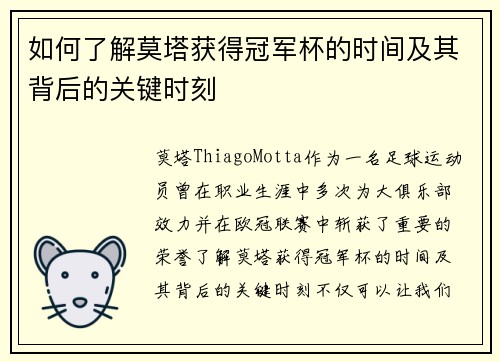 如何了解莫塔获得冠军杯的时间及其背后的关键时刻

莫塔ThiagoMotta作为一名足球运动员曾在职业生涯中多次为大俱乐部效力并在欧冠联赛中斩获了重要的荣誉了解莫塔获得冠军杯的时间及其背后的关键时刻不仅可以让我们